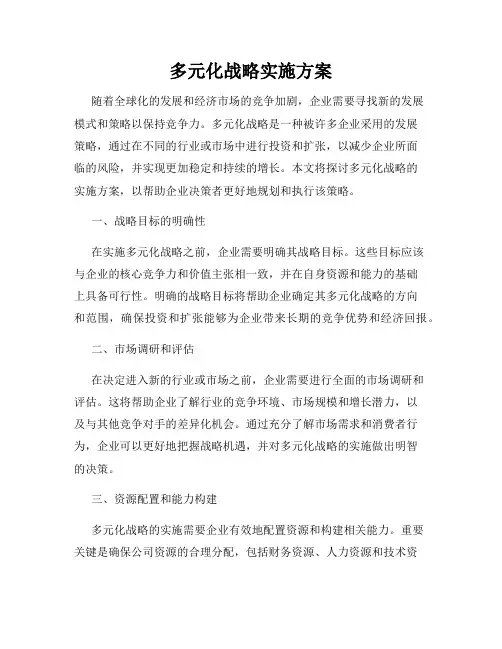 多元化战略实施方案

随着全球化的发展和经济市场的竞争加剧，企业需要寻找新的发展模式和策略以保持竞争力。多元化战略是一种被许多企业采用的发展策略，通过在不同的行业或市场中进行投资和扩张，以减少企业所面临的风险，并实现更加稳定和持续的增长。本文将探讨多元化战略的实施方案，以帮助企业决策者更好地规划和执行该策略。

一、战略目标的明确性

在实施多元化战略之前，企业需要明确其战略目标。这些目标应该与企业的核心竞争力和价值主张相一致，并在自身资源和能力的基础上具备可行性。明确的战略目标将帮助企业确定其多元化战略的方向和范围，确保投资和扩张能够为企业带来长期的竞争优势和经济回报。

二、市场调研和评估

在决定进入新的行业或市场之前，企业需要进行全面的市场调研和评估。这将帮助企业了解行业的竞争环境、市场规模和增长潜力，以及与其他竞争对手的差异化机会。通过充分了解市场需求和消费者行为，企业可以更好地把握战略机遇，并对多元化战略的实施做出明智的决策。

三、资源配置和能力构建

多元化战略的实施需要企业有效地配置资源和构建相关能力。重要关键是确保公司资源的合理分配，包括财务资源、人力资源和技术资